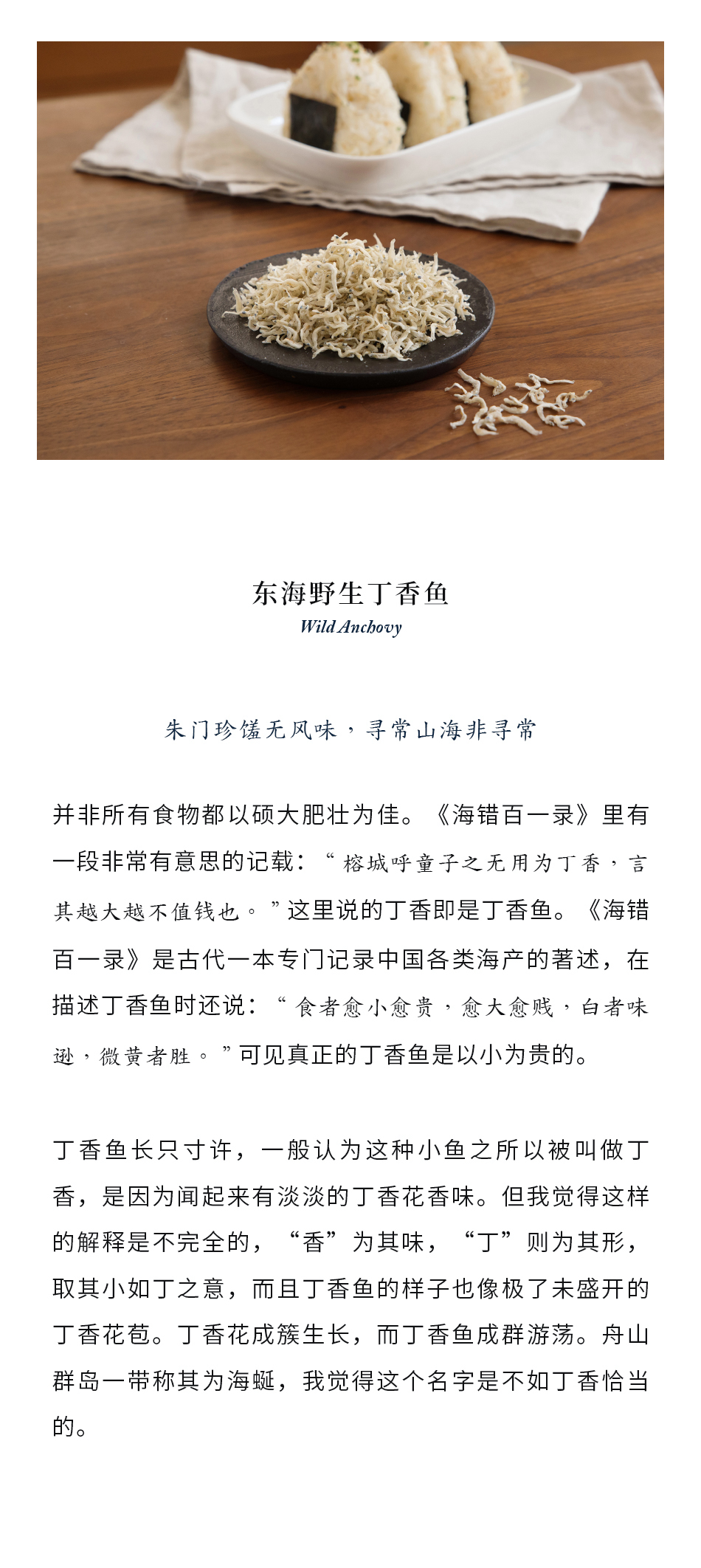 东海野生丁香鱼
Wild Anchovy

朱门珍馐无风味，寻常山海非寻常

并非所有食物都以硕大肥壮为佳。《海错百一录》里有一段非常有意思的记载：“榕城呼童子之无用为丁香，言其越大越不值钱也。”这里说的丁香即是丁香鱼。《海错百一录》是古代一本专门记录中国各类海产的著述，在描述丁香鱼时还说：“食者愈小愈贵，愈大愈贱，白者味逊，微黄者胜。”可见真正的丁香鱼是以小为贵的。

丁香鱼长只寸许，一般认为这种小鱼之所以被叫做丁香，是因为闻起来有淡淡的丁香花香味。但我觉得这样的解释是不完全的，“香”为其味，“丁”则为其形，取其小如丁之意，而且丁香鱼的样子也像极了未盛开的丁香花苞。丁香花成簇生长，而丁香鱼成群游荡。舟山群岛一带称其为海蜒，我觉得这个名字是不如丁香恰当的。